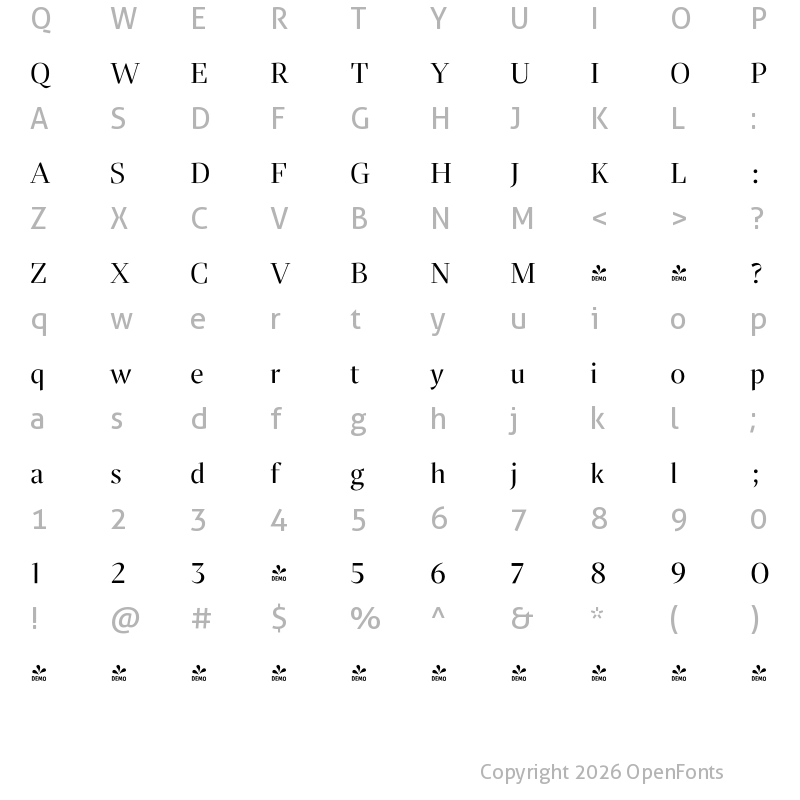 Q W E R T Y U I O P
Q W E R T Y U I O P
A S D F G H J K L :
A S D F G H J K L :
Z X C V B N M < > ?
Z X C V B N M DEMO DEMO ?
q w e r t y u i o p
q w e r t y u i o p
a s d f g h j k l ;
a s d f g h j k l ;
1 2 3 4 5 6 7 8 9 0
1 2 3 DEMO 5 6 7 8 9 0
! @ # $ % ^ & * ( )
DEMO DEMO DEMO DEMO DEMO DEMO DEMO DEMO DEMO DEMO

Copyright 2026 OpenFonts